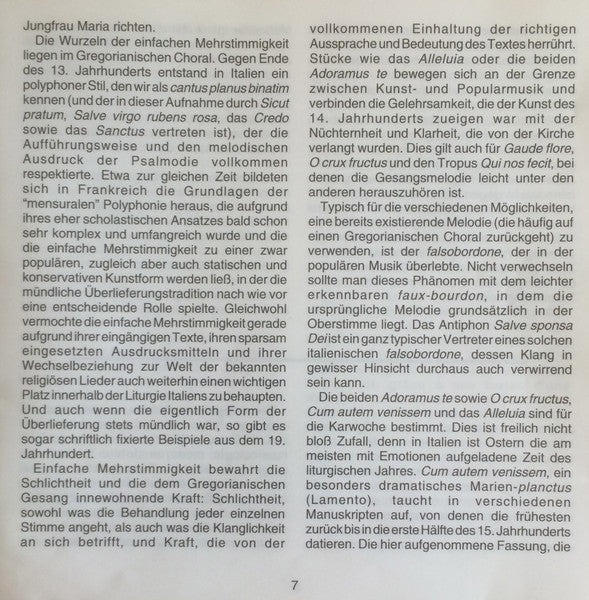 Jungfrau Maria richten.

Die Wurzeln der einfachen Mehrstimmigkeit liegen im Gregorianischen Choral. Gegen Ende des 13. Jahrhunderts entstand in Italien ein polyphoner Stil, den wir als cantus planus binatim kennen (und der in dieser Aufnahme durch Sicut pratum, Salve virgo rubens rosa, das Credo sowie das Sanctus vertreten ist), der die Aufführungsweise und den melodischen Ausdruck der Psalmodie vollkommen respektierte. Etwa zur gleichen Zeit bildeten sich in Frankreich die Grundlagen der "mensuralen" Polyphonie heraus, die aufgrund ihres eher scholastischen Ansatzes bald schon sehr komplex und umfangreich wurde und die die einfache Mehrstimmigkeit zu einer zwar populären, zugleich aber auch statischen und konservativen Kunstform werden ließ, in der die mündliche Überlieferungstradition nach wie vor eine entscheidende Rolle spielte. Gleichwohl vermochte die einfache Mehrstimmigkeit gerade aufgrund ihrer eingängigen Texte, ihren sparsam eingesetzten Ausdrucksmitteln und ihrer Wechselbeziehung zur Welt der bekannten religiösen Lieder auch weiterhin einen wichtigen Platz innerhalb der Liturgie Italiens zu behaupten. Und auch wenn die eigentlich Form der Überlieferung stets mündlich war, so gibt es sogar schriftlich fixierte Beispiele aus dem 19. Jahrhundert.

Einfache Mehrstimmigkeit bewahrt die Schlichtheit und die dem Gregorianischen Gesang innewohnende Kraft: Schlichtheit, sowohl was die Behandlung jeder einzelnen Stimme angeht, als auch was die Klanglichkeit an sich betrifft, und Kraft, die von der vollkommenen Einhaltung der richtigen Aussprache und Bedeutung des Textes herrührt. Stücke wie das Alleluia oder die beiden Adoramus te bewegen sich an der Grenze zwischen Kunst- und Popularmusik und verbinden die Gelehrsamkeit, die der Kunst des 14. Jahrhunderts zueigen war mit der Nüchternheit und Klarheit, die von der Kirche verlangt wurden. Dies gilt auch für Gaude flore, O crux fructus und den Tropus Qui nos fecit, bei denen die Gesangsmelodie leicht unter den anderen herauszuhören ist.

Typisch für die verschiedenen Möglichkeiten, eine bereits existierende Melodie (die häufig auf einen Gregorianischen Choral zurückgeht) zu verwenden, ist der falsobordone, der in der populären Musik überlebte. Nicht verwechseln sollte man dieses Phänomen mit dem leichter erkennbaren faux-bourdon, in dem die ursprüngliche Melodie grundsätzlich in der Oberstimme liegt. Das Antiphon Salve sponsa Dei ist ein ganz typischer Vertreter eines solchen italienischen falsobordone, dessen Klang in gewisser Hinsicht durchaus auch verwirrend sein kann.

Die beiden Adoramus te sowie O crux fructus, Cum autem venissem und das Alleluia sind für die Karwoche bestimmt. Dies ist freilich nicht bloß Zufall, denn in Italien ist Ostern die am meisten mit Emotionen aufgeladene Zeit des liturgischen Jahres. Cum autem venissem, ein besonders dramatisches Marien-planctus (Lamento), taucht in verschiedenen Manuskripten auf, von denen die frühesten zurück bis in die erste Hälfte des 15. Jahrhunderts datieren. Die hier aufgenommene Fassung, die

7